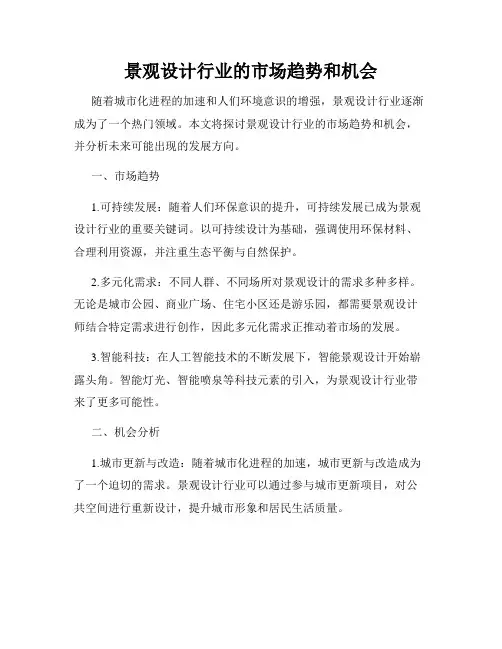 景观设计行业的市场趋势和机会

随着城市化进程的加速和人们环境意识的增强，景观设计行业逐渐成为了一个热门领域。本文将探讨景观设计行业的市场趋势和机会，并分析未来可能出现的发展方向。

一、市场趋势

1.可持续发展：随着人们环保意识的提升，可持续发展已成为景观设计行业的重要关键词。以可持续设计为基础，强调使用环保材料、合理利用资源，并注重生态平衡与自然保护。

2.多元化需求：不同人群、不同场所对景观设计的需求多种多样。无论是城市公园、商业广场、住宅小区还是游乐园，都需要景观设计师结合特定需求进行创作，因此多元化需求正推动着市场的发展。

3.智能科技：在人工智能技术的不断发展下，智能景观设计开始崭露头角。智能灯光、智能喷泉等科技元素的引入，为景观设计行业带来了更多可能性。

二、机会分析

1.城市更新与改造：随着城市化进程的加速，城市更新与改造成为了一个迫切的需求。景观设计行业可以通过参与城市更新项目，对公共空间进行重新设计，提升城市形象和居民生活质量。